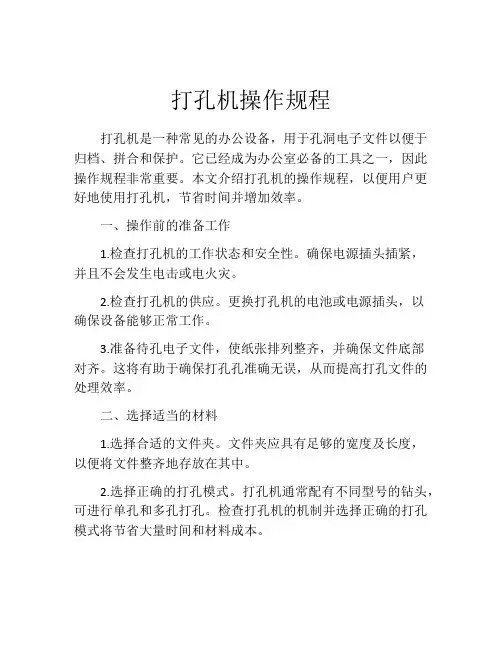 打孔机操作规程

打孔机是一种常见的办公设备，用于孔洞电子文件以便于归档、拼合和保护。它已经成为办公室必备的工具之一，因此操作规程非常重要。本文介绍打孔机的操作规程，以便用户更好地使用打孔机，节省时间并增加效率。

一、操作前的准备工作

1.检查打孔机的工作状态和安全性。确保电源插头插紧，并且不会发生电击或电火灾。

2.检查打孔机的供应。更换打孔机的电池或电源插头，以确保设备能够正常工作。

3.准备待孔电子文件，使纸张排列整齐，并确保文件底部对齐。这将有助于确保打孔孔准确无误，从而提高打孔文件的处理效率。

二、选择适当的材料

1.选择合适的文件夹。文件夹应具有足够的宽度及长度，以便将文件整齐地存放在其中。

2.选择正确的打孔模式。打孔机通常配有不同型号的钻头，可进行单孔和多孔打孔。检查打孔机的机制并选择正确的打孔模式将节省大量时间和材料成本。